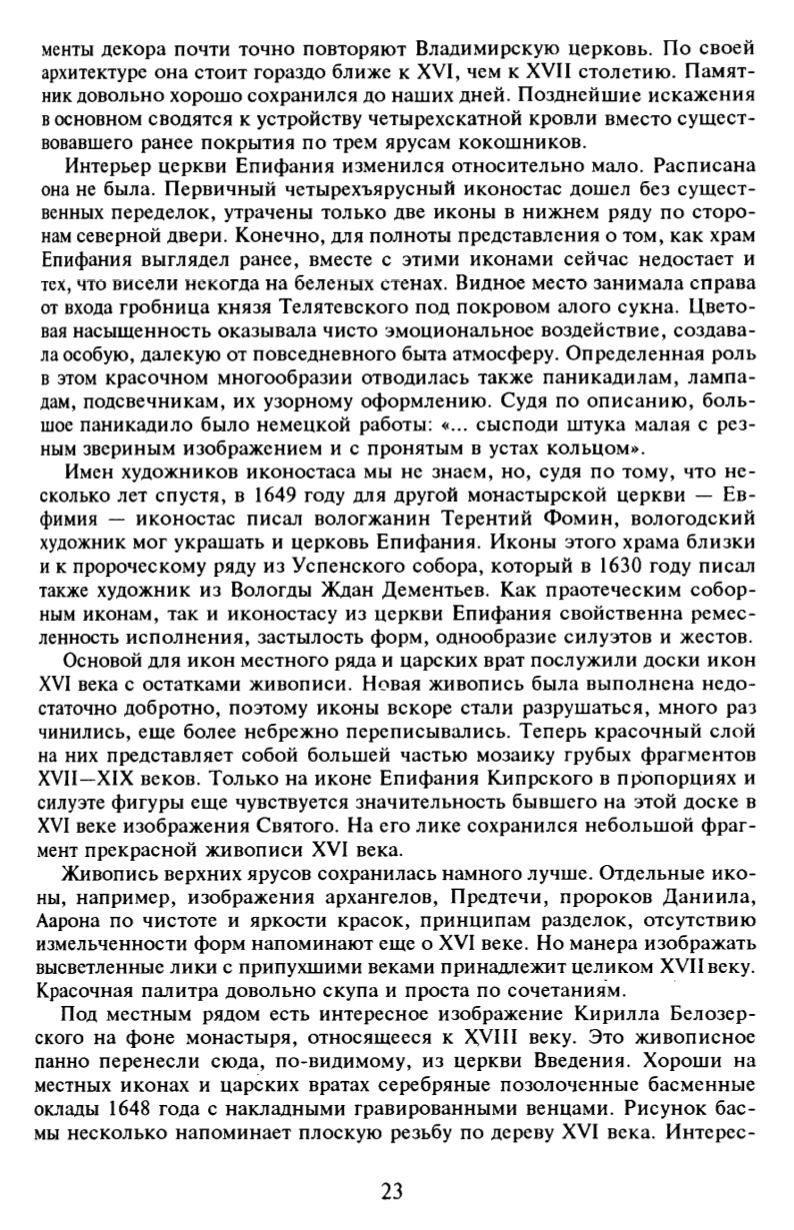 менты декора почти точно повторяют Владимирскую церковь. По своей архитектуре она стоит гораздо ближе к XVI, чем к XVII столетию. Памятник довольно хорошо сохранился до наших дней. Позднейшие искажения в основном сводятся к устройству четырехскатной кровли вместо существовавшего ранее покрытия по трем ярусам кокошников.

Интерьер церкви Епифания изменился относительно мало. Расписана она не была. Первичный четырехъярусный иконостас дошел без существенных переделок, утрачены только две иконы в нижнем ряду по сторонам северной двери. Конечно, для полноты представления о том, как храм Епифания выглядел ранее, вместе с этими иконами сейчас недостает и тех, что висели некогда на беленых стенах. Видное место занимала справа от входа гробница князя Телятевского под покровом алого сукна. Цветовая насыщенность оказывала чисто эмоциональное воздействие, создавала особую, далекую от повседневного быта атмосферу. Определенная роль в этом красочном многообразии отводилась также паникадилам, лампадам, подсвечникам, их узорному оформлению. Судя по описанию, большое паникадило было немецкой работы: «... сысподи штука малая с резным звериным изображением и с пронятым в устах кольцом».

Имен художников иконостаса мы не знаем, но, судя по тому, что несколько лет спустя, в 1649 году для другой монастырской церкви — Евфимия — иконостас писал вологжанин Терентий Фомин, вологодский художник мог украшать и церковь Епифания. Иконы этого храма близки и к пророческому ряду из Успенского собора, который в 1630 году писал также художник из Вологды Ждан Дементьев. Как праотеческим соборным иконам, так и иконостасу из церкви Епифания свойственна ремесленность исполнения, застылость форм, однообразие силуэтов и жестов.

Основой для икон местного ряда и царских врат послужили доски икон XVI века с остатками живописи. Новая живопись была выполнена недостаточно добротно, поэтому иконы вскоре стали разрушаться, много раз чинились, еще более небрежно переписывались. Теперь красочный слой на них представляет собой большей частью мозаику грубых фрагментов XVII—XIX веков. Только на иконе Епифания Кипрского в пропорциях и силуэте фигуры еще чувствуется значительность бывшего на этой доске в XVI веке изображения Святого. На его лике сохранился небольшой фрагмент прекрасной живописи XVI века.

Живопись верхних ярусов сохранилась намного лучше. Отдельные иконы, например, изображения архангелов, Предтечи, пророков Даниила, Аарона по чистоте и яркости красок, принципам разделок, отсутствию измельченности форм напоминают еще о XVI веке. Но манера изображать высветленные лики с припухшими веками принадлежит целиком XVII веку. Красочная палитра довольно скупа и проста по сочетаниям.

Под местным рядом есть интересное изображение Кирилла Белозерского на фоне монастыря, относящееся к XVIII веку. Это живописное панно перенесли сюда, по-видимому, из церкви Введения. Хороши на местных иконах и царских вратах серебряные позолоченные басменные оклады 1648 года с накладными гравированными венцами. Рисунок басмы несколько напоминает плоскую резьбу по дереву XVI века. Интерес-

23